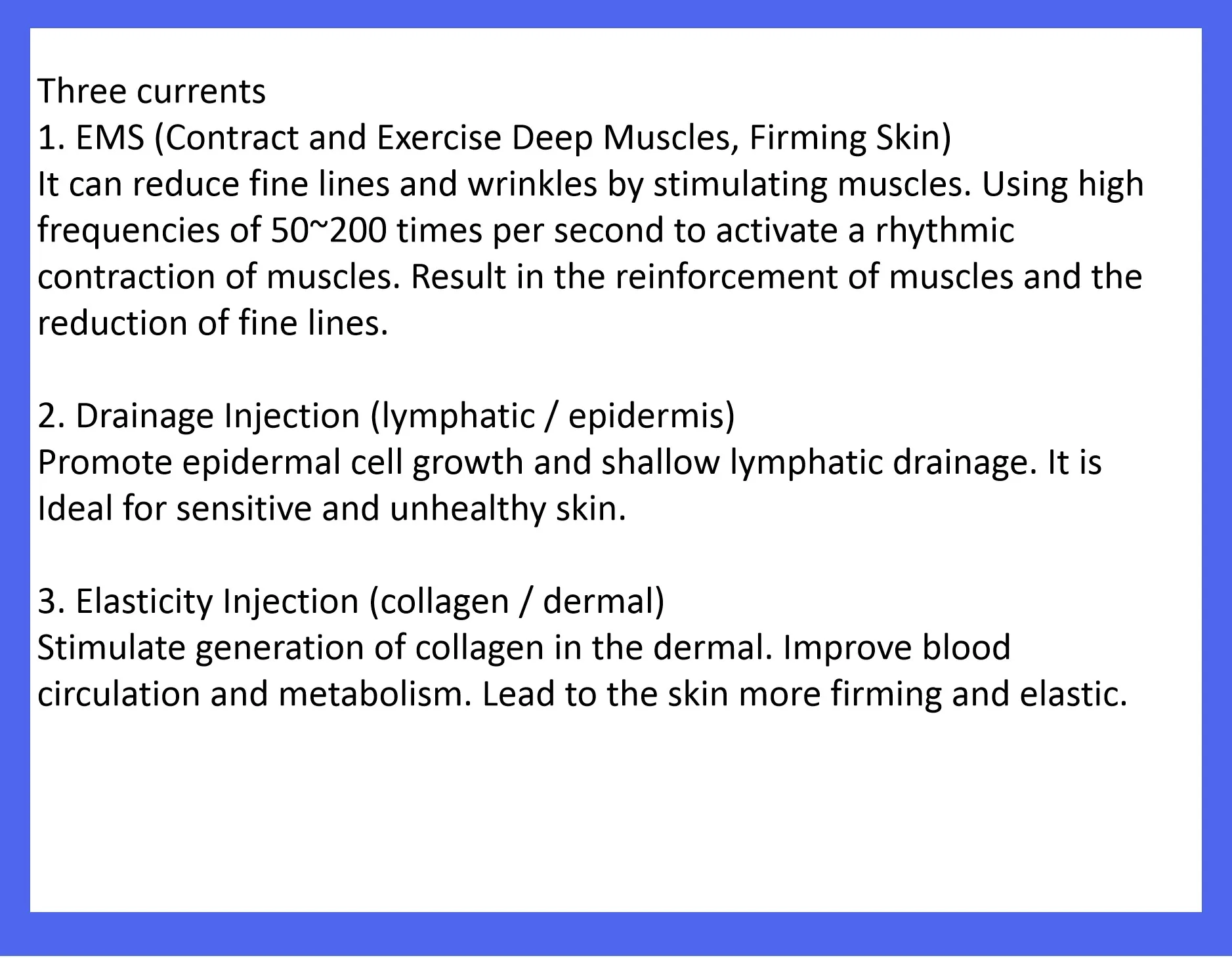 Three currents
1. EMS (Contract and Exercise Deep Muscles, Firming Skin)
It can reduce fine lines and wrinkles by stimulating muscles. Using high frequencies of 50~200 times per second to activate a rhythmic contraction of muscles. Result in the reinforcement of muscles and the reduction of fine lines.

2. Drainage Injection (lymphatic / epidermis)
Promote epidermal cell growth and shallow lymphatic drainage. It is Ideal for sensitive and unhealthy skin.

3. Elasticity Injection (collagen / dermal)
Stimulate generation of collagen in the dermal. Improve blood circulation and metabolism. Lead to the skin more firming and elastic.